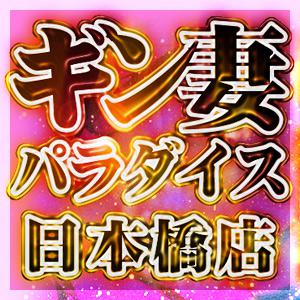 ギン妻
パラダイス
日本橋店